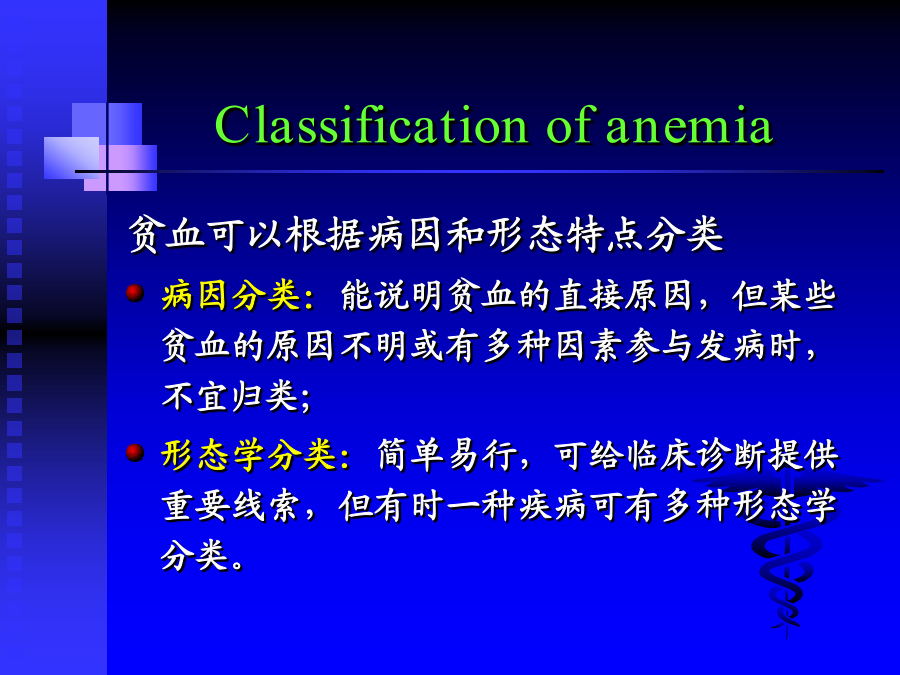 Classification of anemia

贫血可以根据病因和形态特点分类

病因分类：能说明贫血的直接原因，但某些贫血的原因不明或有多种因素参与发病时，不宜归类;

形态学分类：简单易行，可给临床诊断提供重要线索，但有时一种疾病可有多种形态学分类。